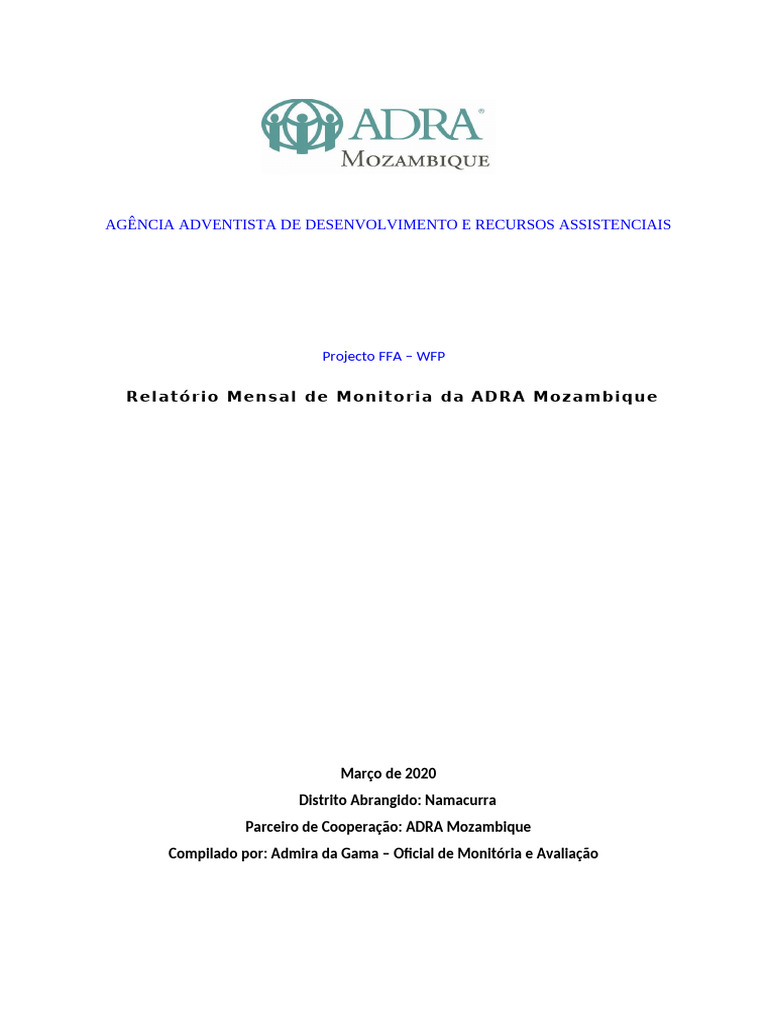 ADRA®
MOZAMBIQUE

AGÊNCIA ADVENTISTA DE DESENVOLVIMENTO E RECURSOS ASSISTENCIAIS

Projecto FFA – WFP

Relatório Mensal de Monitoria da ADRA Mozambique

Março de 2020
Distrito Abrangido: Namacurra
Parceiro de Cooperação: ADRA Mozambique
Compilado por: Admira da Gama – Oficial de Monitória e Avaliação